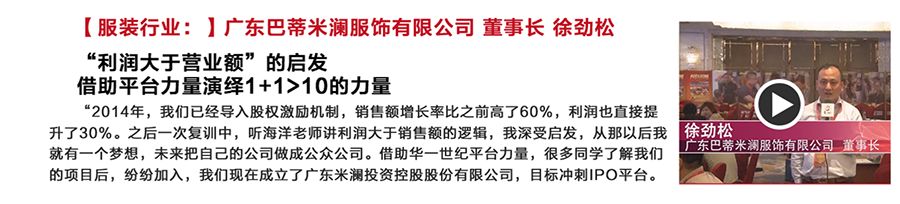 【服装行业：】广东巴蒂米澜服饰有限公司 董事长 徐劲松

“利润大于营业额”的启发
借助平台力量演绎1+1>10的力量

“2014年，我们已经导入股权激励机制，销售额增长率比之前高了60%，利润也直接提升了30%。之后一次复训中，听海洋老师讲利润大于销售额的逻辑，我深受启发，从那以后我就有一个梦想，未来把自己的公司做成公众公司。借助华一世纪平台力量，很多同学了解我们的项目后，纷纷加入，我们现在成立了广东米澜投资控股股份有限公司，目标冲刺IPO平台。

徐劲松
广东巴蒂米澜服饰有限公司 董事长